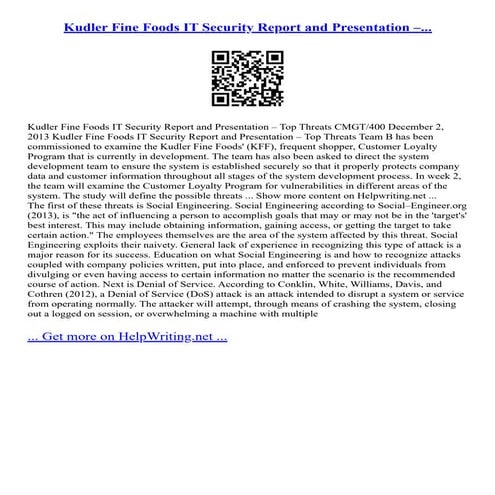 Kudler Fine Foods IT Security Report and Presentation –...

Kudler Fine Foods IT Security Report and Presentation – Top Threats CMGT/400 December 2, 2013 Kudler Fine Foods IT Security Report and Presentation – Top Threats Team B has been commissioned to examine the Kudler Fine Foods' (KFF), frequent shopper, Customer Loyalty Program that is currently in development. The team has also been asked to direct the system development team to ensure the system is established securely so that it properly protects company data and customer information throughout all stages of the system development process. In week 2, the team will examine the Customer Loyalty Program for vulnerabilities in different areas of the system. The study will define the possible threats ... Show more content on Helpwriting.net ...
The first of these threats is Social Engineering. Social Engineering according to Social–Engineer.org (2013), is "the act of influencing a person to accomplish goals that may or may not be in the 'target's' best interest. This may include obtaining information, gaining access, or getting the target to take certain action." The employees themselves are the area of the system affected by this threat. Social Engineering exploits their naivety. General lack of experience in recognizing this type of attack is a major reason for its success. Education on what Social Engineering is and how to recognize attacks coupled with company policies written, put into place, and enforced to prevent individuals from divulging or even having access to certain information no matter the scenario is the recommended course of action. Next is Denial of Service. According to Conklin, White, Williams, Davis, and Cothren (2012), a Denial of Service (DoS) attack is an attack intended to disrupt a system or service from operating normally. The attacker will attempt, through means of crashing the system, closing out a logged on session, or overwhelming a machine with multiple

... Get more on HelpWriting.net ...